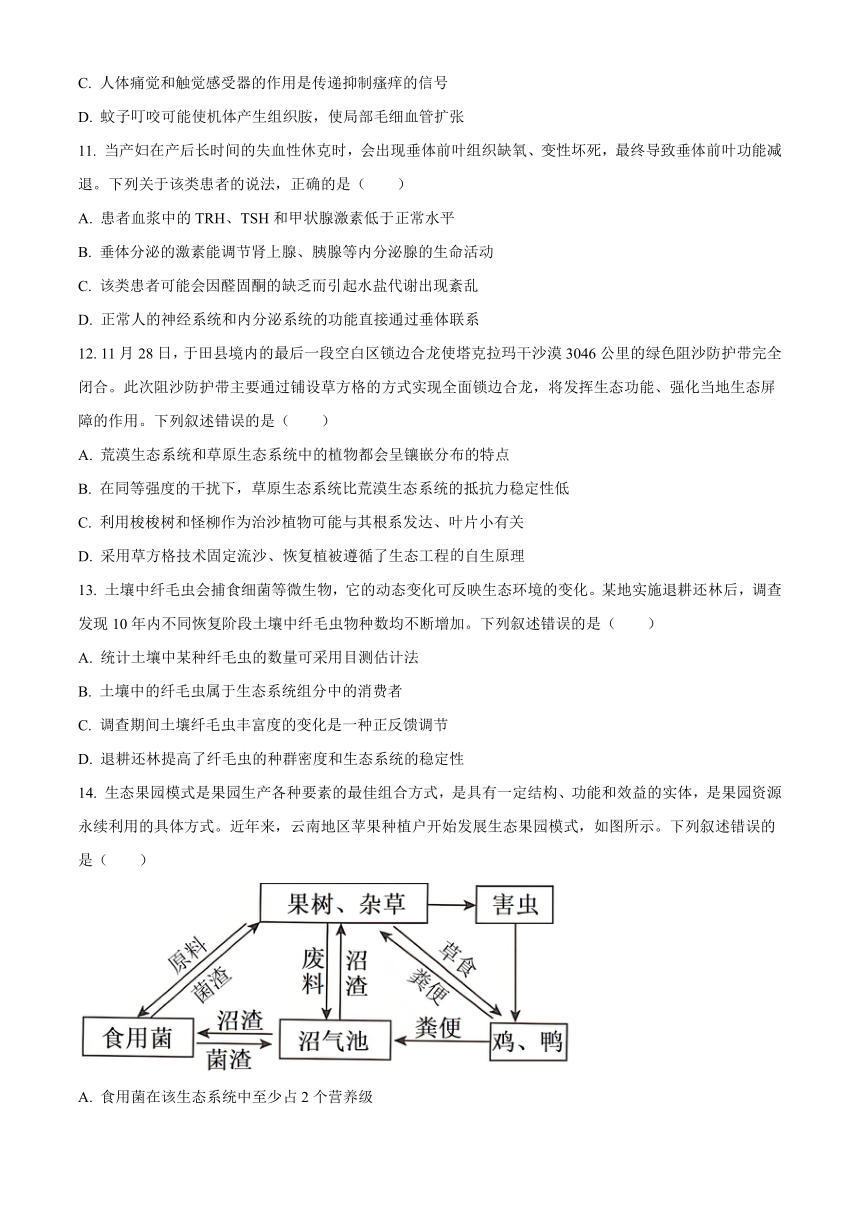 C. 人体痛觉和触觉感受器的作用是传递抑制瘙痒的信号

D. 蚊子叮咬可能使机体产生组织胺，使局部毛细血管扩张

11. 当产妇在产后长时间的失血性休克时，会出现垂体前叶组织缺氧、变性坏死，最终导致垂体前叶功能减退。下列关于该类患者的说法，正确的是（　　）

A. 患者血浆中的 TRH、TSH 和甲状腺激素低于正常水平

B. 垂体分泌的激素能调节肾上腺、胰腺等内分泌腺的生命活动

C. 该类患者可能会因醛固酮的缺乏而引起水盐代谢出现紊乱

D. 正常人的神经系统和内分泌系统的功能直接通过垂体联系

12. 11 月 28 日，于田县境内的最后一段空白区锁边合龙使塔克拉玛干沙漠 3046 公里的绿色阻沙防护带完全闭合。此次阻沙防护带主要通过铺设草方格的方式实现全面锁边合龙，将发挥生态功能、强化当地生态屏障的作用。下列叙述错误的是（　　）

A. 荒漠生态系统和草原生态系统中的植物都会呈镶嵌分布的特点

B. 在同等强度的干扰下，草原生态系统比荒漠生态系统的抵抗力稳定性低

C. 利用梭梭树和怪柳作为治沙植物可能与其根系发达、叶片小有关

D. 采用草方格技术固定流沙、恢复植被遵循了生态工程的自生原理

13. 土壤中纤毛虫会捕食细菌等微生物，它的动态变化可反映生态环境的变化。某地实施退耕还林后，调查发现 10 年内不同恢复阶段土壤中纤毛虫物种数均不断增加。下列叙述错误的是（　　）

A. 统计土壤中某种纤毛虫的数量可采用目测估计法

B. 土壤中的纤毛虫属于生态系统组分中的消费者

C. 调查期间土壤纤毛虫丰富度的变化是一种正反馈调节

D. 退耕还林提高了纤毛虫的种群密度和生态系统的稳定性

14. 生态果园模式是果园生产各种要素的最佳组合方式，是具有一定结构、功能和效益的实体，是果园资源永续利用的具体方式。近年来，云南地区苹果种植户开始发展生态果园模式，如图所示。下列叙述错误的是（　　）

果树、杂草
害虫
原料
菌渣
废料
沼渣
草食
粪便
食用菌
沼渣
菌渣
沼气池
粪便
鸡、鸭

A. 食用菌在该生态系统中至少占 2 个营养级